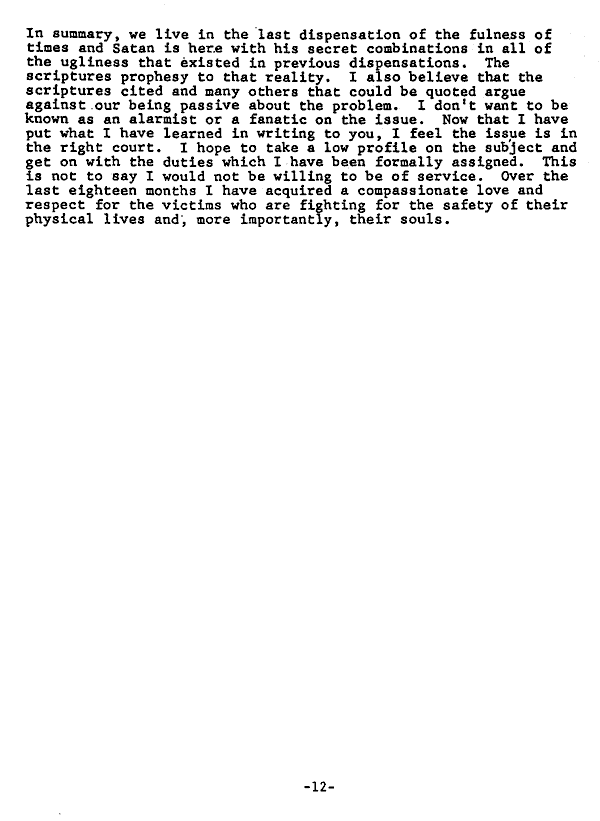 In summary, we live in the last dispensation of the fulness of times and Satan is here with his secret combinations in all of the ugliness that existed in previous dispensations. The scriptures prophesy to that reality. I also believe that the scriptures cited and many others that could be quoted argue against our being passive about the problem. I don't want to be known as an alarmist or a fanatic on the issue. Now that I have put what I have learned in writing to you, I feel the issue is in the right court. I hope to take a low profile on the subject and get on with the duties which I have been formally assigned. This is not to say I would not be willing to be of service. Over the last eighteen months I have acquired a compassionate love and respect for the victims who are fighting for the safety of their physical lives and, more importantly, their souls.

-12-